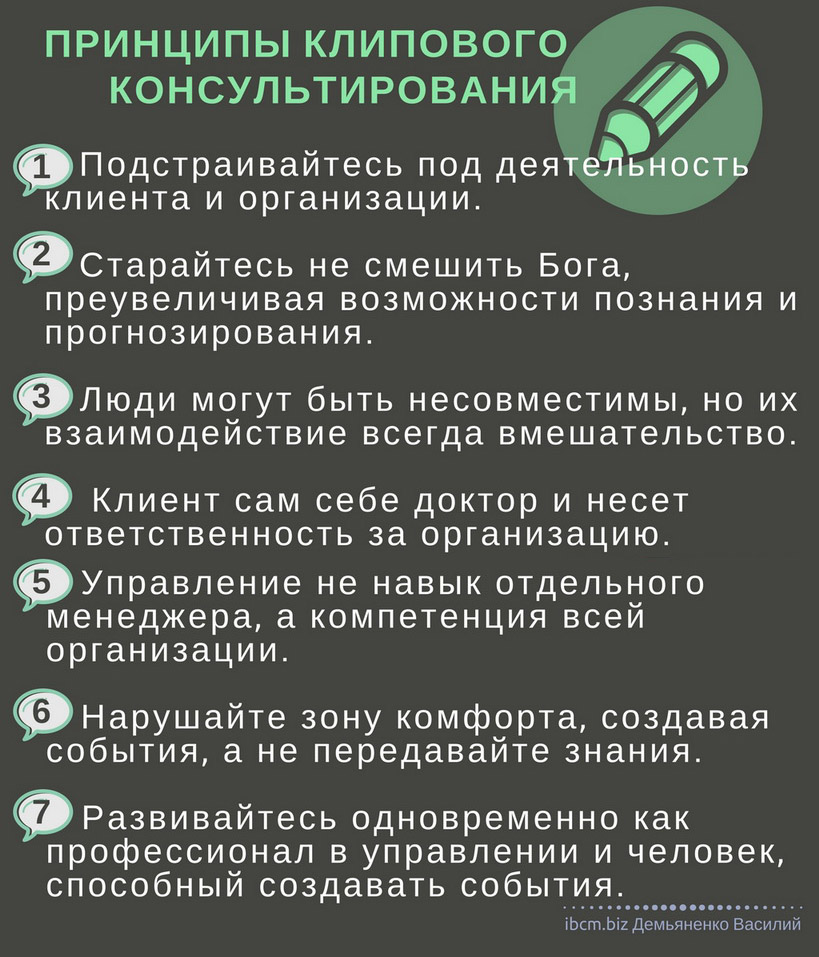 ПРИНЦИПЫ КЛИПОВОГО КОНСУЛЬТИРОВАНИЯ

1 Подстраивайтесь под деятельность клиента и организации.

2 Старайтесь не смешить Бога, преувеличивая возможности познания и прогнозирования.

3 Люди могут быть несовместимы, но их взаимодействие всегда вмешательство.

4 Клиент сам себе доктор и несет ответственность за организацию.

5 Управление не навык отдельного менеджера, а компетенция всей организации.

6 Нарушайте зону комфорта, создавая события, а не передавайте знания.

7 Развивайтесь одновременно как профессионал в управлении и человек, способный создавать события.

ibcm.biz Демьяненко Василий